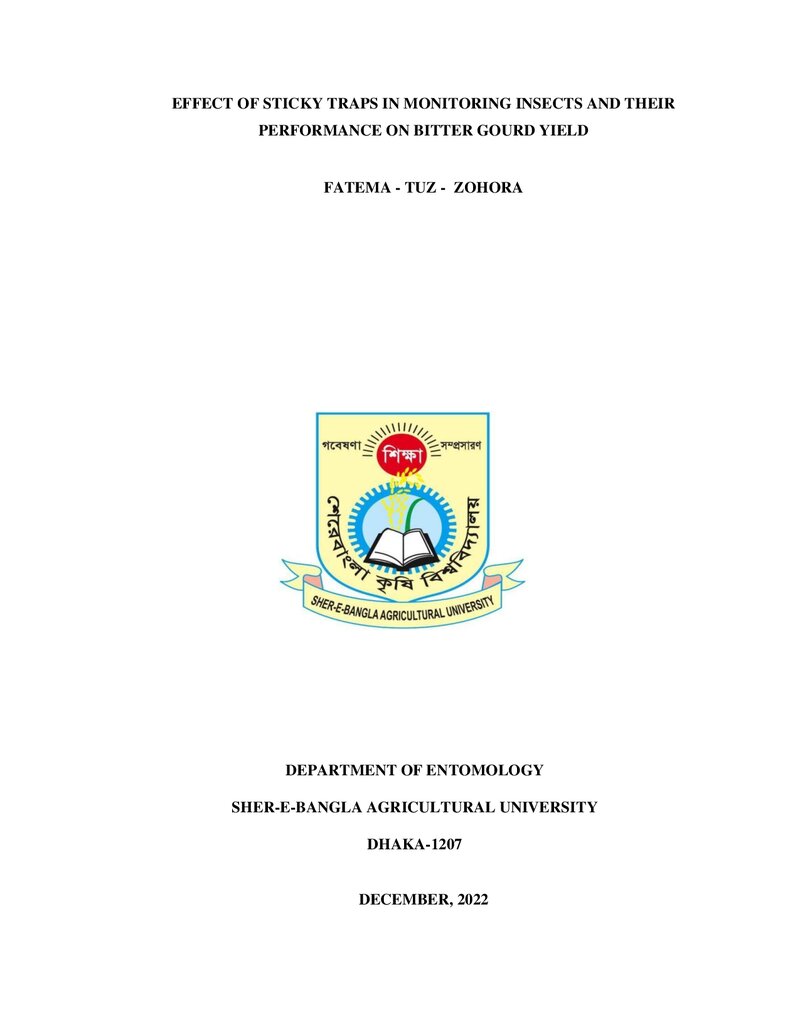 EFFECT OF STICKY TRAPS IN MONITORING INSECTS AND THEIR PERFORMANCE ON BITTER GOURD YIELD

FATEMA - TUZ - ZOHORA

গবেষণা
শিক্ষা
সম্প্রসারণ
শেরেবাংলা কৃষি বিশ্ববিদ্যালয়
SHER-E-BANGLA AGRICULTURAL UNIVERSITY

DEPARTMENT OF ENTOMOLOGY

SHER-E-BANGLA AGRICULTURAL UNIVERSITY

DHAKA-1207

DECEMBER, 2022